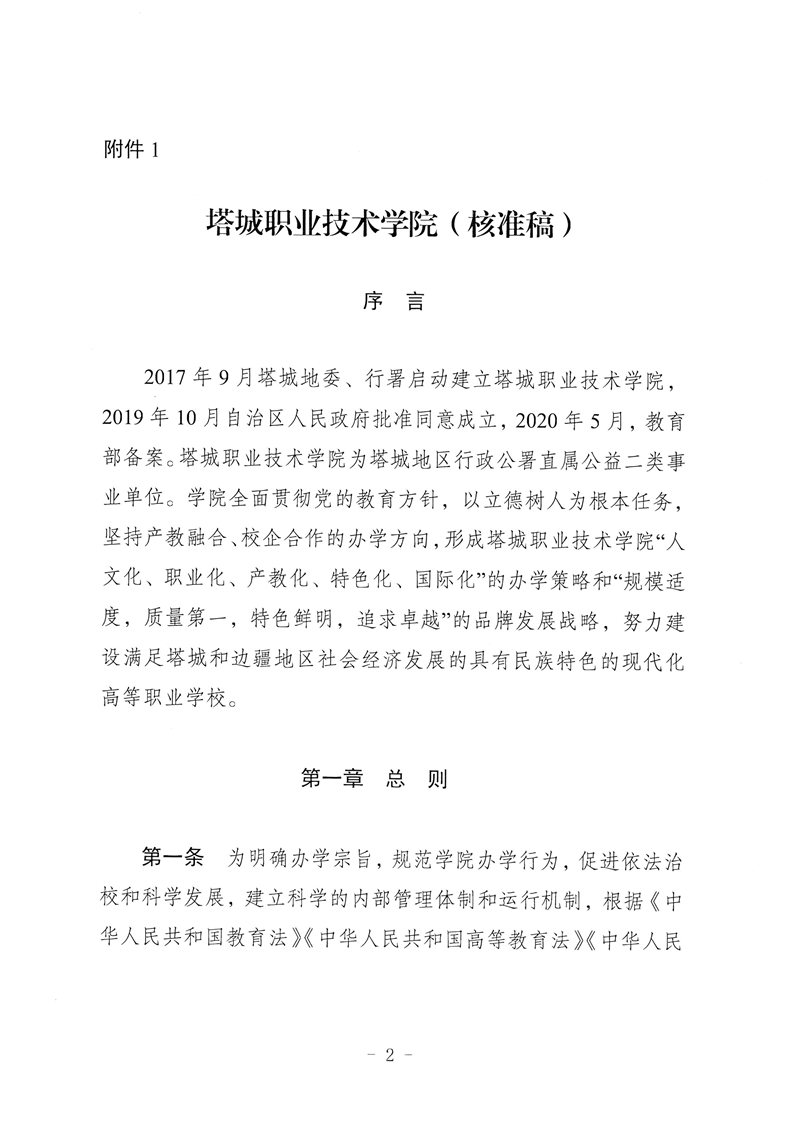 附件 1

塔城职业技术学院（核准稿）

序 言

2017 年 9 月塔城地委、行署启动建立塔城职业技术学院，2019 年 10 月自治区人民政府批准同意成立，2020 年 5 月，教育部备案。塔城职业技术学院为塔城地区行政公署直属公益二类事业单位。学院全面贯彻党的教育方针，以立德树人为根本任务，坚持产教融合、校企合作的办学方向，形成塔城职业技术学院“人文化、职业化、产教化、特色化、国际化”的办学策略和“规模适度，质量第一，特色鲜明，追求卓越”的品牌发展战略，努力建设满足塔城和边疆地区社会经济发展的具有民族特色的现代化高等职业学校。

第一章 总 则

第一条 为明确办学宗旨，规范学院办学行为，促进依法治校和科学发展，建立科学的内部管理体制和运行机制，根据《中华人民共和国教育法》《中华人民共和国高等教育法》《中华人民

- 2 -